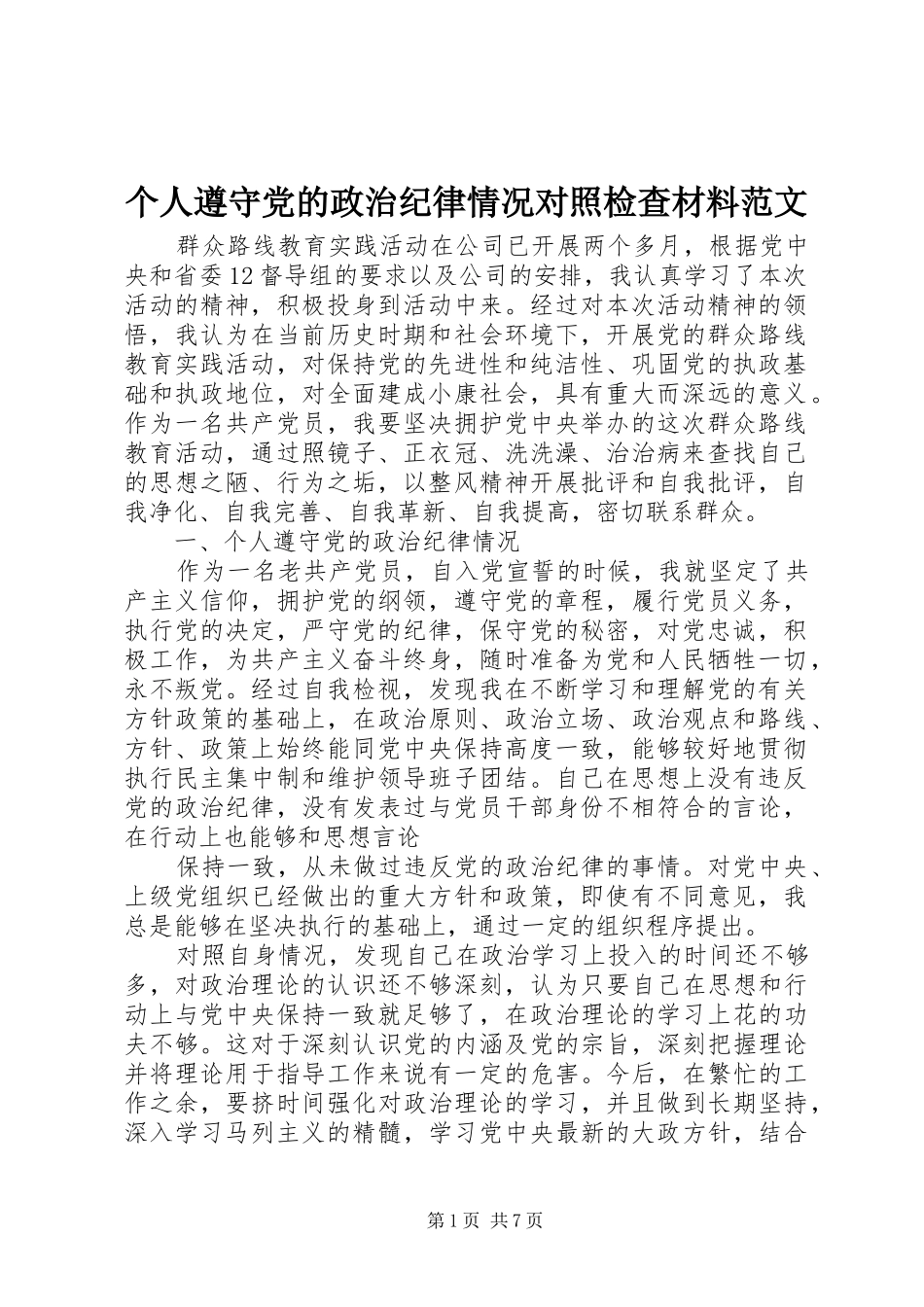 个人遵守党的政治纪律情况对照检查材料范文

群众路线教育实践活动在公司已开展两个多月，根据党中央和省委12督导组的要求以及公司的安排，我认真学习了本次活动的精神，积极投身到活动中来。经过对本次活动精神的领悟，我认为在当前历史时期和社会环境下，开展党的群众路线教育实践活动，对保持党的先进性和纯洁性、巩固党的执政基础和执政地位，对全面建成小康社会，具有重大而深远的意义。作为一名共产党员，我要坚决拥护党中央举办的这次群众路线教育活动，通过照镜子、正衣冠、洗洗澡、治治病来查找自己的思想之陋、行为之垢，以整风精神开展批评和自我批评，自我净化、自我完善、自我革新、自我提高，密切联系群众。

一、个人遵守党的政治纪律情况

作为一名老共产党员，自入党宣誓的时候，我就坚定了共产主义信仰，拥护党的纲领，遵守党的章程，履行党员义务，执行党的决定，严守党的纪律，保守党的秘密，对党忠诚，积极工作，为共产主义奋斗终身，随时准备为党和人民牺牲一切，永不叛党。经过自我检视，发现我在不断学习和理解党的有关方针政策的基础上，在政治原则、政治立场、政治观点和路线、方针、政策上始终能同党中央保持高度一致，能够较好地贯彻执行民主集中制和维护领导班子团结。自己在思想上没有违反党的政治纪律，没有发表过与党员干部身份不相符合的言论，在行动上也能够和思想言论

保持一致，从未做过违反党的政治纪律的事情。对党中央、上级党组织已经做出的重大方针和政策，即使有不同意见，我总是能够在坚决执行的基础上，通过一定的组织程序提出。

对照自身情况，发现自己在政治学习上投入的时间还不够多，对政治理论的认识还不够深刻，认为只要自己在思想和行动上与党中央保持一致就足够了，在政治理论的学习上花的功夫不够。这对于深刻认识党的内涵及党的宗旨，深刻把握理论并将理论用于指导工作来说有一定的危害。今后，在繁忙的工作之余，要挤时间强化对政治理论的学习，并且做到长期坚持，深入学习马列主义的精髓，学习党中央最新的大政方针，结合

第1页 共7页